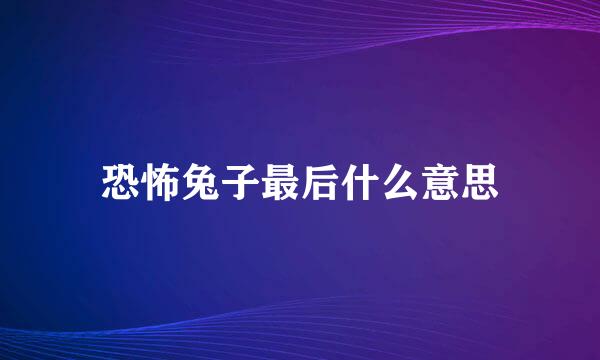 恐怖兔子最后什么意思